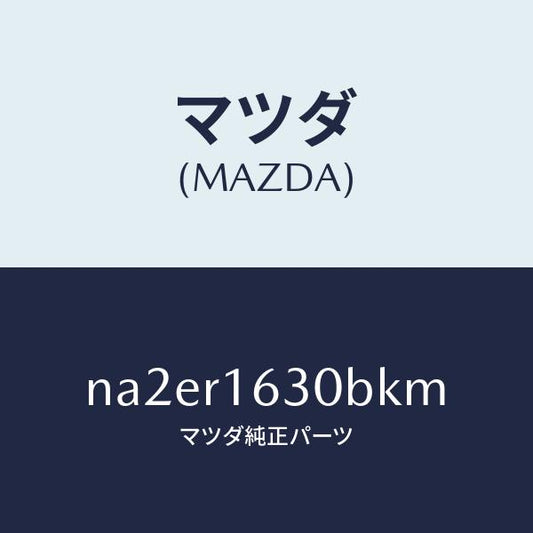 マツダ
(MAZDA)

na2er1630bkm
マツダ純正パーツ